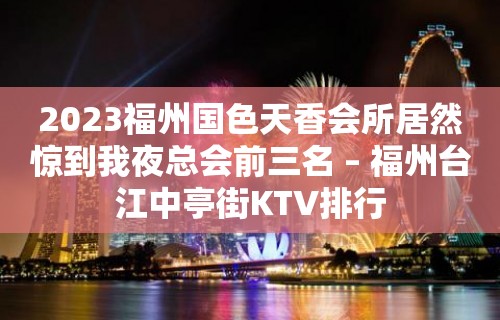 2023福州国色天香会所居然惊到我夜总会前三名 – 福州台江中亭街KTV排行